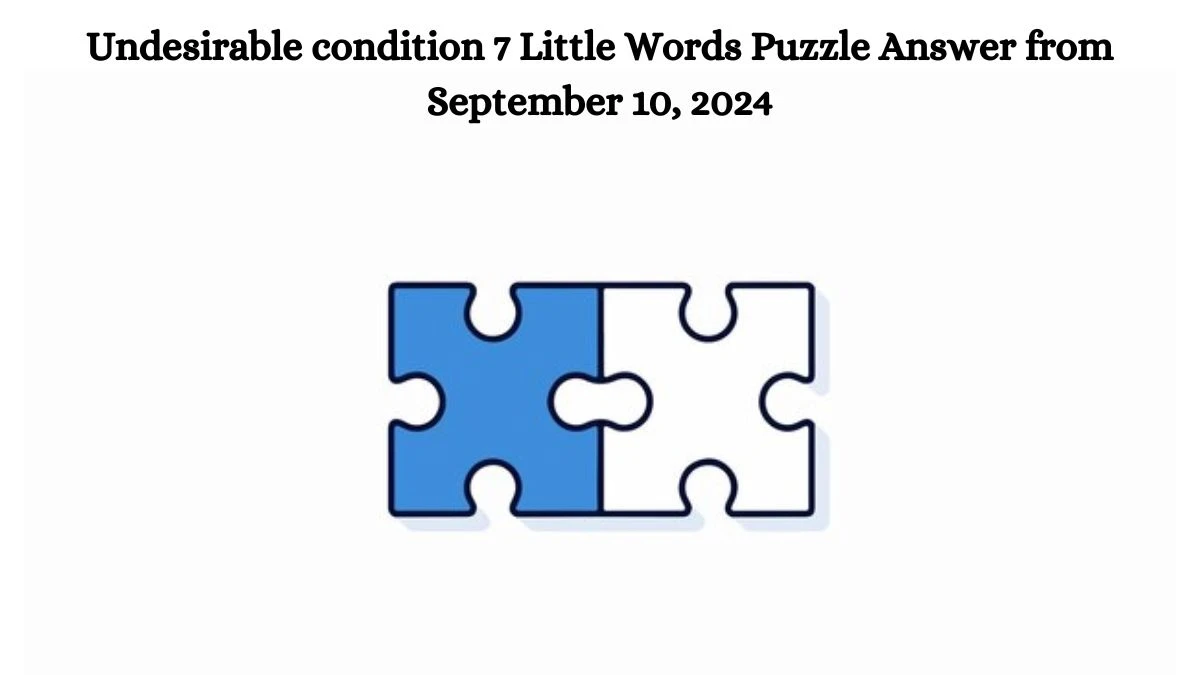 Undesirable condition 7 Little Words Puzzle Answer from September 10, 2024